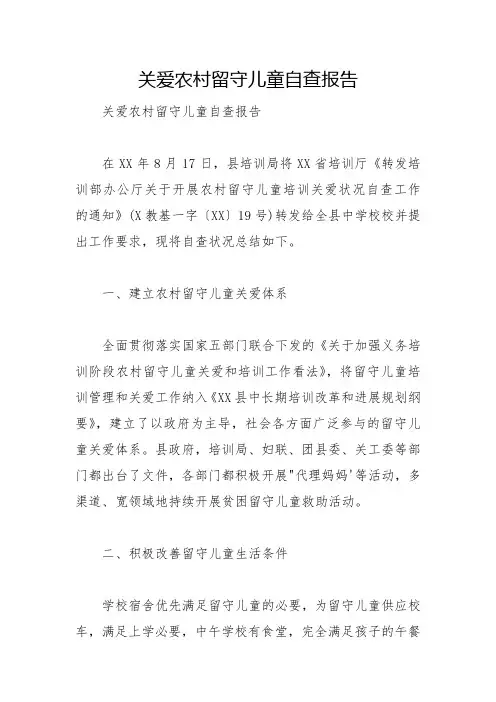 关爱农村留守儿童自查报告

关爱农村留守儿童自查报告

在 XX 年 8 月 17 日，县培训局将 XX 省培训厅《转发培训部办公厅关于开展农村留守儿童培训关爱状况自查工作的通知》(X 教基一字〔XX〕19 号)转发给全县中学校校并提出工作要求，现将自查状况总结如下。

一、建立农村留守儿童关爱体系

全面贯彻落实国家五部门联合下发的《关于加强义务培训阶段农村留守儿童关爱和培训工作看法》，将留守儿童培训管理和关爱工作纳入《XX 县中长期培训改革和进展规划纲要》，建立了以政府为主导，社会各方面广泛参与的留守儿童关爱体系。县政府，培训局、妇联、团县委、关工委等部门都出台了文件，各部门都积极开展"代理妈妈'等活动，多渠道、宽领域地持续开展贫困留守儿童救助活动。

二、积极改善留守儿童生活条件

学校宿舍优先满足留守儿童的必要，为留守儿童供应校车，满足上学必要，中午学校有食堂，完全满足孩子的午餐